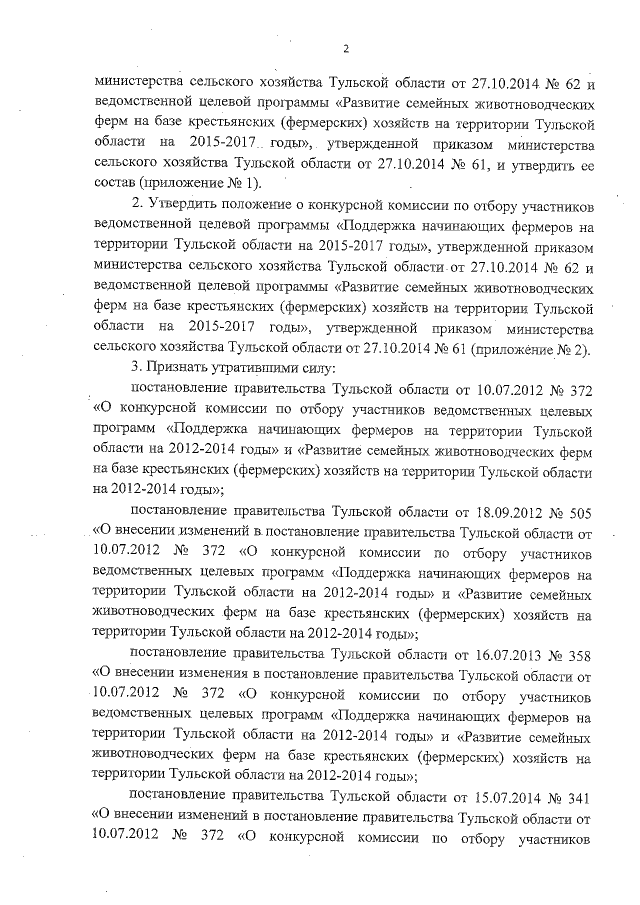 2

министерства сельского хозяйства Тульской области от 27.10.2014 № 62 и ведомственной целевой программы «Развитие семейных животноводческих ферм на базе крестьянских (фермерских) хозяйств на территории Тульской области на 2015-2017 годы», утвержденной приказом министерства сельского хозяйства Тульской области от 27.10.2014 № 61, и утвердить ее состав (приложение № 1).

2. Утвердить положение о конкурсной комиссии по отбору участников ведомственной целевой программы «Поддержка начинающих фермеров на территории Тульской области на 2015-2017 годы», утвержденной приказом министерства сельского хозяйства Тульской области от 27.10.2014 № 62 и ведомственной целевой программы «Развитие семейных животноводческих ферм на базе крестьянских (фермерских) хозяйств на территории Тульской области на 2015-2017 годы», утвержденной приказом министерства сельского хозяйства Тульской области от 27.10.2014 № 61 (приложение № 2).

3. Признать утратившими силу:

постановление правительства Тульской области от 10.07.2012 № 372 «О конкурсной комиссии по отбору участников ведомственных целевых программ «Поддержка начинающих фермеров на территории Тульской области на 2012-2014 годы» и «Развитие семейных животноводческих ферм на базе крестьянских (фермерских) хозяйств на территории Тульской области на 2012-2014 годы»;

постановление правительства Тульской области от 18.09.2012 № 505 «О внесении изменений в постановление правительства Тульской области от 10.07.2012 № 372 «О конкурсной комиссии по отбору участников ведомственных целевых программ «Поддержка начинающих фермеров на территории Тульской области на 2012-2014 годы» и «Развитие семейных животноводческих ферм на базе крестьянских (фермерских) хозяйств на территории Тульской области на 2012-2014 годы»;

постановление правительства Тульской области от 16.07.2013 № 358 «О внесении изменения в постановление правительства Тульской области от 10.07.2012 № 372 «О конкурсной комиссии по отбору участников ведомственных целевых программ «Поддержка начинающих фермеров на территории Тульской области на 2012-2014 годы» и «Развитие семейных животноводческих ферм на базе крестьянских (фермерских) хозяйств на территории Тульской области на 2012-2014 годы»;

постановление правительства Тульской области от 15.07.2014 № 341 «О внесении изменений в постановление правительства Тульской области от 10.07.2012 № 372 «О конкурсной комиссии по отбору участников